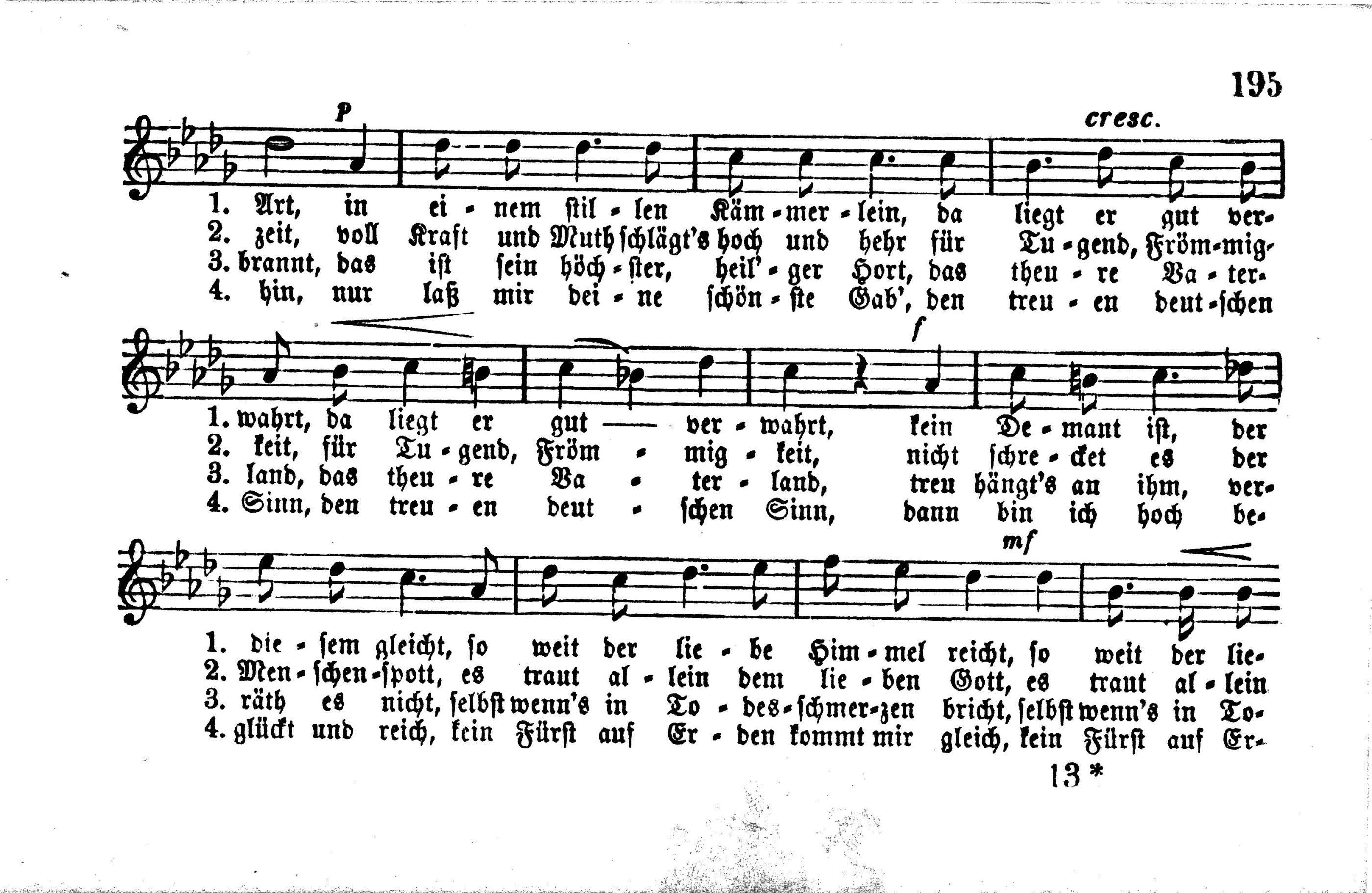 195

p

cresc.

1. Art, in ei - nem stil - len Käm - mer - lein, da liegt er gut ver-
2. zeit, voll Kraft und Muth schlägt's hoch und hehr für Tu - gend, Fröm - mig-
3. brannt, das ist sein höch - ster, heil' - ger Hort, das theu - re Va - ter-
4. hin, nur laß mir dei - ne schön - ste Gab', den treu - en deut - schen

f

1. wahrt, da liegt er gut — ver - wahrt, kein De - mant ist, der
2. keit, für Tu - gend, Fröm - mig - keit, nicht schre - cket es der
3. land, das theu - re Va - ter - land, treu hängt's an ihm, ver-
4. Sinn, den treu - en deut - schen Sinn, dann bin ich hoch be-

mf

1. die - sem gleicht, so weit der lie - be Him - mel reicht, so weit der lie-
2. Men - schen - spott, es traut al - lein dem lie - ben Gott, es traut al - lein
3. räth es nicht, selbst wenn's in To - des - schmer - zen bricht, selbst wenn's in To-
4. glückt und reich, kein Fürst auf Er - den kommt mir gleich, kein Fürst auf Er-

13 *